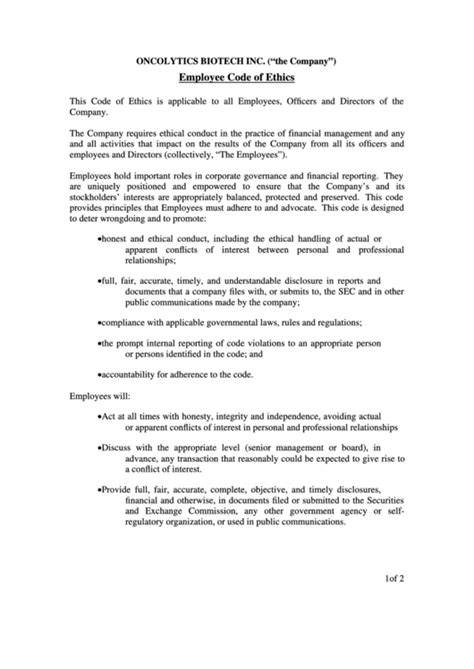 ONCOLYTICS BIOTECH INC. ("the Company")

Employee Code of Ethics

This Code of Ethics is applicable to all Employees, Officers and Directors of the Company.

The Company requires ethical conduct in the practice of financial management and any and all activities that impact on the results of the Company from all its officers and employees and Directors (collectively, "The Employees").

Employees hold important roles in corporate governance and financial reporting. They are uniquely positioned and empowered to ensure that the Company's and its stockholders' interests are appropriately balanced, protected and preserved. This code provides principles that Employees must adhere to and advocate. This code is designed to deter wrongdoing and to promote:

•honest and ethical conduct, including the ethical handling of actual or apparent conflicts of interest between personal and professional relationships;

•full, fair, accurate, timely, and understandable disclosure in reports and documents that a company files with, or submits to, the SEC and in other public communications made by the company;

•compliance with applicable governmental laws, rules and regulations;

•the prompt internal reporting of code violations to an appropriate person or persons identified in the code; and

•accountability for adherence to the code.

Employees will:

•Act at all times with honesty, integrity and independence, avoiding actual or apparent conflicts of interest in personal and professional relationships

•Discuss with the appropriate level (senior management or board), in advance, any transaction that reasonably could be expected to give rise to a conflict of interest.

•Provide full, fair, accurate, complete, objective, and timely disclosures, financial and otherwise, in documents filed or submitted to the Securities and Exchange Commission, any other government agency or self-regulatory organization, or used in public communications.

1of 2